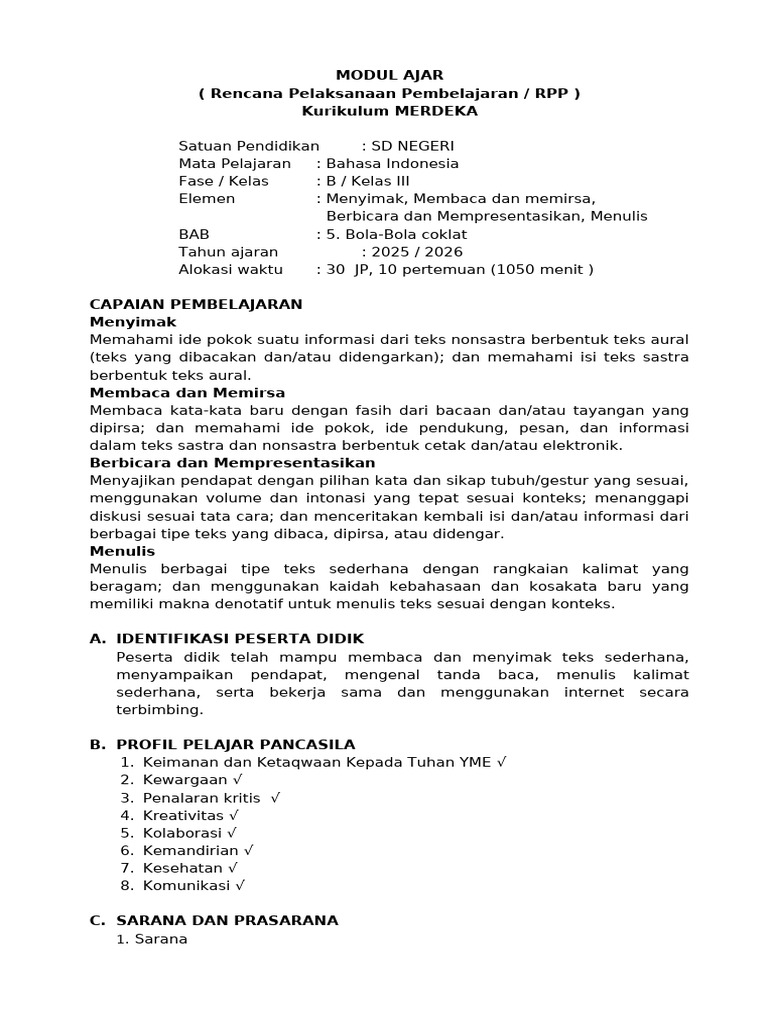 MODUL AJAR
( Rencana Pelaksanaan Pembelajaran / RPP )
Kurikulum MERDEKA

Satuan Pendidikan : SD NEGERI
Mata Pelajaran : Bahasa Indonesia
Fase / Kelas : B / Kelas III
Elemen : Menyimak, Membaca dan memirsa, Berbicara dan Mempresentasikan, Menulis
BAB : 5. Bola-Bola coklat
Tahun ajaran : 2025 / 2026
Alokasi waktu : 30 JP, 10 pertemuan (1050 menit )

CAPAIAN PEMBELAJARAN
Menyimak
Memahami ide pokok suatu informasi dari teks nonsastra berbentuk teks aural (teks yang dibacakan dan/atau didengarkan); dan memahami isi teks sastra berbentuk teks aural.
Membaca dan Memirsa
Membaca kata-kata baru dengan fasih dari bacaan dan/atau tayangan yang dipirsa; dan memahami ide pokok, ide pendukung, pesan, dan informasi dalam teks sastra dan nonsastra berbentuk cetak dan/atau elektronik.
Berbicara dan Mempresentasikan
Menyajikan pendapat dengan pilihan kata dan sikap tubuh/gestur yang sesuai, menggunakan volume dan intonasi yang tepat sesuai konteks; menanggapi diskusi sesuai tata cara; dan menceritakan kembali isi dan/atau informasi dari berbagai tipe teks yang dibaca, dipirsa, atau didengar.
Menulis
Menulis berbagai tipe teks sederhana dengan rangkaian kalimat yang beragam; dan menggunakan kaidah kebahasaan dan kosakata baru yang memiliki makna denotatif untuk menulis teks sesuai dengan konteks.

A. IDENTIFIKASI PESERTA DIDIK
Peserta didik telah mampu membaca dan menyimak teks sederhana, menyampaikan pendapat, mengenal tanda baca, menulis kalimat sederhana, serta bekerja sama dan menggunakan internet secara terbimbing.

B. PROFIL PELAJAR PANCASILA
1. Keimanan dan Ketaqwaan Kepada Tuhan YME √
2. Kewargaan √
3. Penalaran kritis √
4. Kreativitas √
5. Kolaborasi √
6. Kemandirian √
7. Kesehatan √
8. Komunikasi √

C. SARANA DAN PRASARANA
1. Sarana